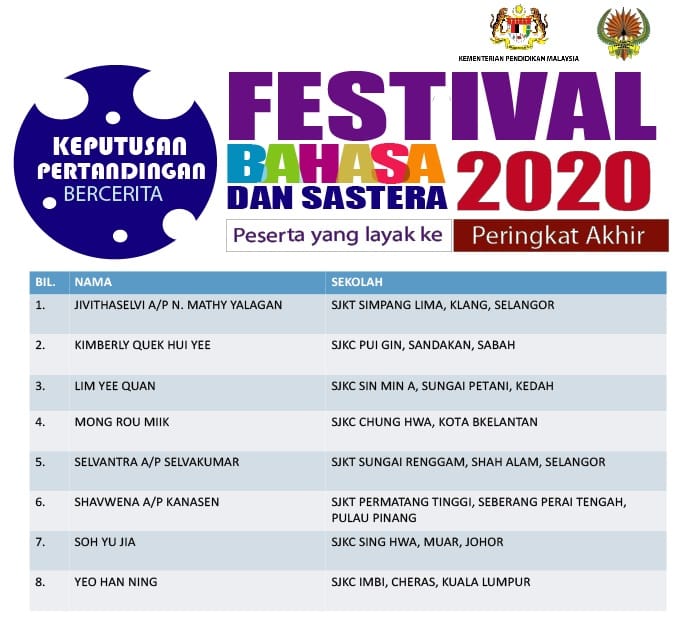 KEMENTERIAN PENDIDIKAN MALAYSIA

KEPUTUSAN PERTANDINGAN BERCERITA

FESTIVAL BAHASA DAN SASTERA 2020

Peserta yang layak ke Peringkat Akhir

| BIL. | NAMA | SEKOLAH |
|---|---|---|
| 1. | JIVITHASELVI A/P N. MATHY YALAGAN | SJKT SIMPANG LIMA, KLANG, SELANGOR |
| 2. | KIMBERLY QUEK HUI YEE | SJKC PUI GIN, SANDAKAN, SABAH |
| 3. | LIM YEE QUAN | SJKC SIN MIN A, SUNGAI PETANI, KEDAH |
| 4. | MONG ROU MIIK | SJKC CHUNG HWA, KOTA BKELANTAN |
| 5. | SELVANTRA A/P SELVAKUMAR | SJKT SUNGAI RENGGAM, SHAH ALAM, SELANGOR |
| 6. | SHAVWENA A/P KANASEN | SJKT PERMATANG TINGGI, SEBERANG PERAI TENGAH, PULAU PINANG |
| 7. | SOH YU JIA | SJKC SING HWA, MUAR, JOHOR |
| 8. | YEO HAN NING | SJKC IMBI, CHERAS, KUALA LUMPUR |